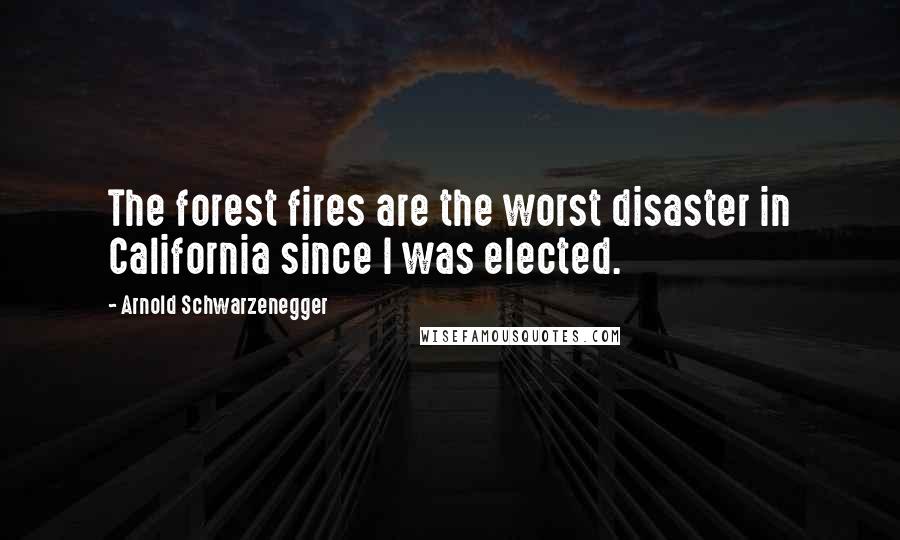 The forest fires are the worst disaster in California since I was elected.

- Arnold Schwarzenegger

WISEFAMOUSQUOTES.COM